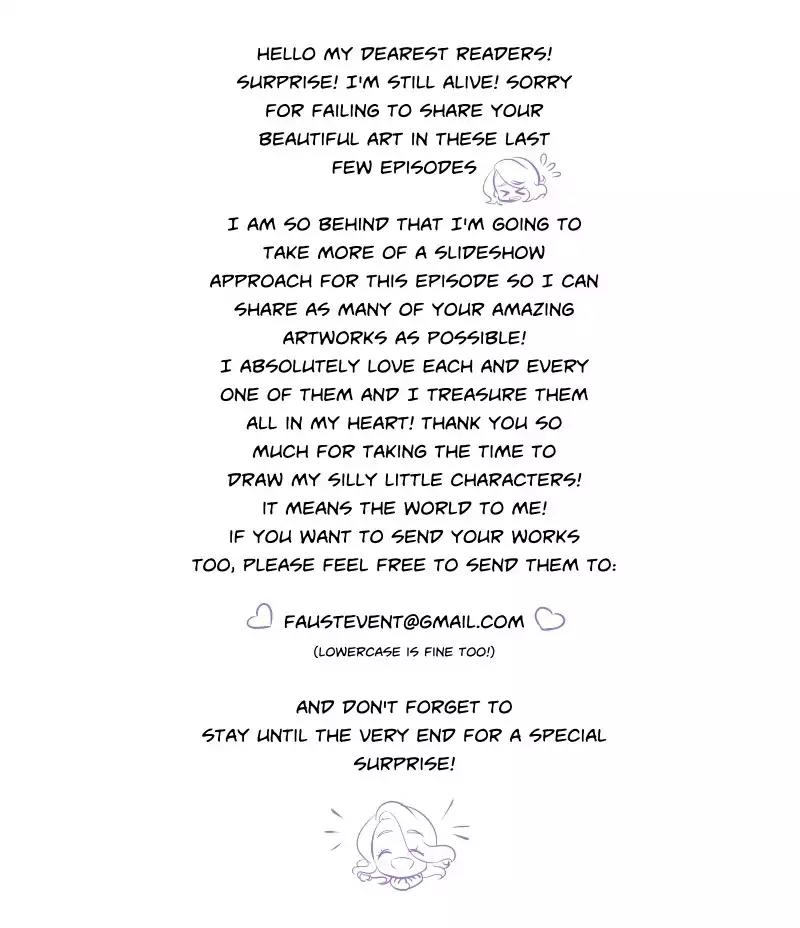 HELLO MY DEAREST READERS! SURPRISE! I'M STILL ALIVE! SORRY FOR FAILING TO SHARE YOUR BEAUTIFUL ART IN THESE LAST FEW EPISODES

I AM SO BEHIND THAT I'M GOING TO TAKE MORE OF A SLIDESHOW APPROACH FOR THIS EPISODE SO I CAN SHARE AS MANY OF YOUR AMAZING ARTWORKS AS POSSIBLE! I ABSOLUTELY LOVE EACH AND EVERY ONE OF THEM AND I TREASURE THEM ALL IN MY HEART! THANK YOU SO MUCH FOR TAKING THE TIME TO DRAW MY SILLY LITTLE CHARACTERS! IT MEANS THE WORLD TO ME! IF YOU WANT TO SEND YOUR WORKS TOO, PLEASE FEEL FREE TO SEND THEM TO:

FAUSTEVENT@GMAIL.COM
(LOWERCASE IS FINE TOO!)

AND DON'T FORGET TO STAY UNTIL THE VERY END FOR A SPECIAL SURPRISE!